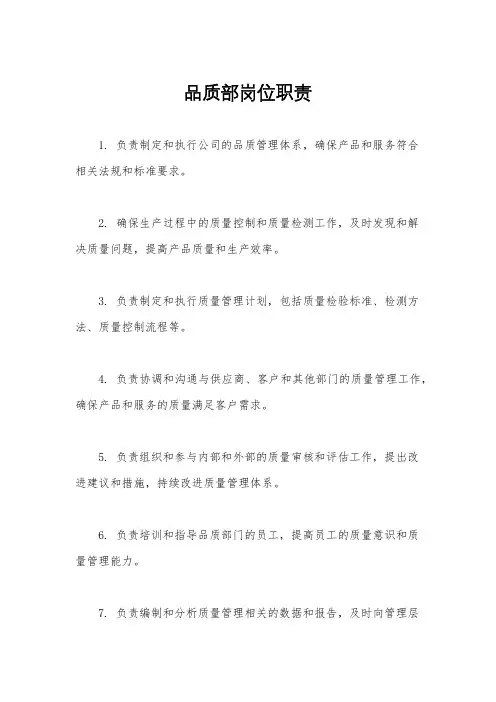 品质部岗位职责

1. 负责制定和执行公司的品质管理体系，确保产品和服务符合相关法规和标准要求。

2. 确保生产过程中的质量控制和质量检测工作，及时发现和解决质量问题，提高产品质量和生产效率。

3. 负责制定和执行质量管理计划，包括质量检验标准、检测方法、质量控制流程等。

4. 负责协调和沟通与供应商、客户和其他部门的质量管理工作，确保产品和服务的质量满足客户需求。

5. 负责组织和参与内部和外部的质量审核和评估工作，提出改进建议和措施，持续改进质量管理体系。

6. 负责培训和指导品质部门的员工，提高员工的质量意识和质量管理能力。

7. 负责编制和分析质量管理相关的数据和报告，及时向管理层